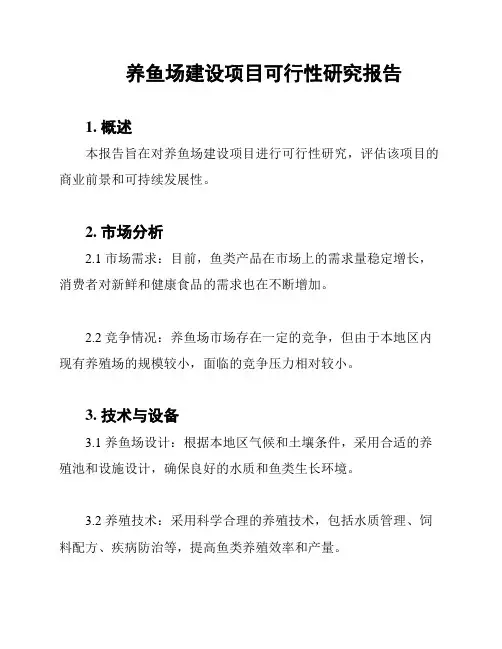 养鱼场建设项目可行性研究报告

1. 概述

本报告旨在对养鱼场建设项目进行可行性研究，评估该项目的商业前景和可持续发展性。

2. 市场分析

2.1 市场需求：目前，鱼类产品在市场上的需求量稳定增长，消费者对新鲜和健康食品的需求也在不断增加。

2.2 竞争情况：养鱼场市场存在一定的竞争，但由于本地区内现有养殖场的规模较小，面临的竞争压力相对较小。

3. 技术与设备

3.1 养鱼场设计：根据本地区气候和土壤条件，采用合适的养殖池和设施设计，确保良好的水质和鱼类生长环境。

3.2 养殖技术：采用科学合理的养殖技术，包括水质管理、饲料配方、疾病防治等，提高鱼类养殖效率和产量。